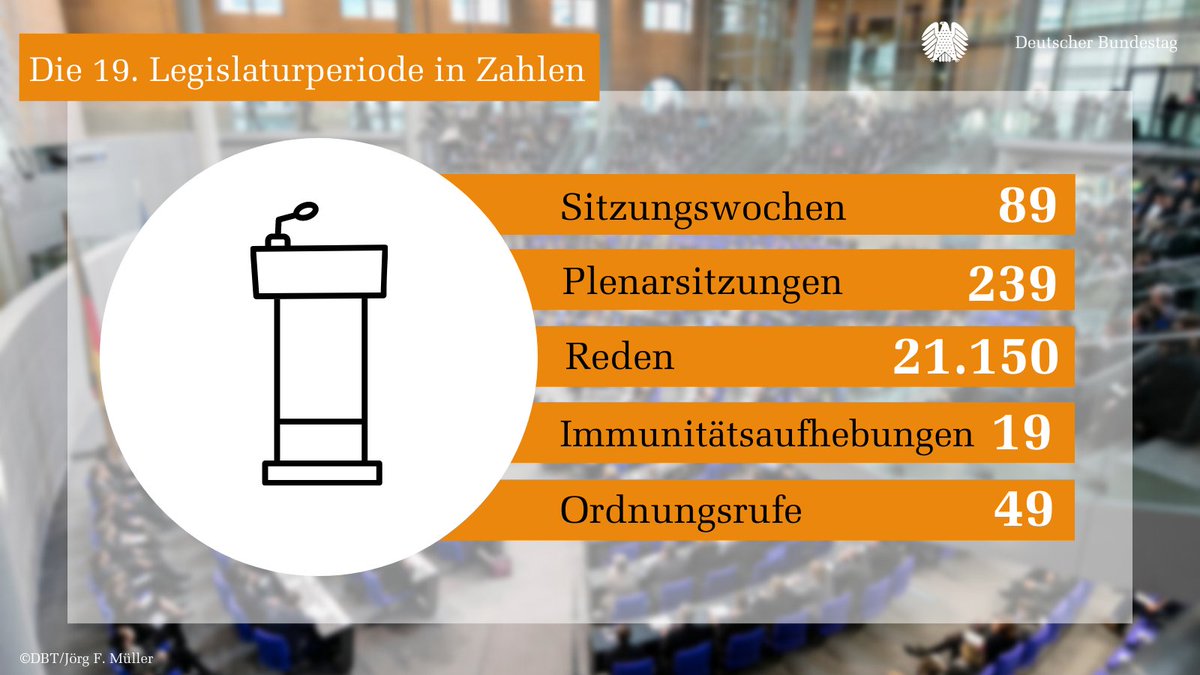 Die 19. Legislaturperiode in Zahlen

Deutscher Bundestag

Sitzungswochen 89

Plenarsitzungen 239

Reden 21.150

Immunitätsaufhebungen 19

Ordnungsrufe 49

©DBT/Jörg F. Müller